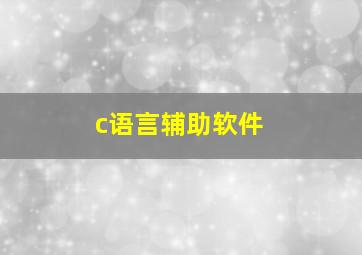 c语言辅助软件